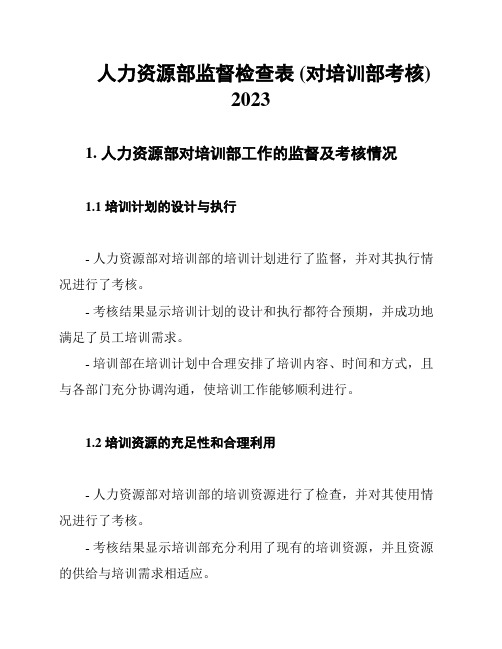 人力资源部监督检查表 (对培训部考核) 2023

1. 人力资源部对培训部工作的监督及考核情况

1.1 培训计划的设计与执行

- 人力资源部对培训部的培训计划进行了监督，并对其执行情况进行了考核。

- 考核结果显示培训计划的设计和执行都符合预期，并成功地满足了员工培训需求。

- 培训部在培训计划中合理安排了培训内容、时间和方式，且与各部门充分协调沟通，使培训工作能够顺利进行。

1.2 培训资源的充足性和合理利用

- 人力资源部对培训部的培训资源进行了检查，并对其使用情况进行了考核。

- 考核结果显示培训部充分利用了现有的培训资源，并且资源的供给与培训需求相适应。